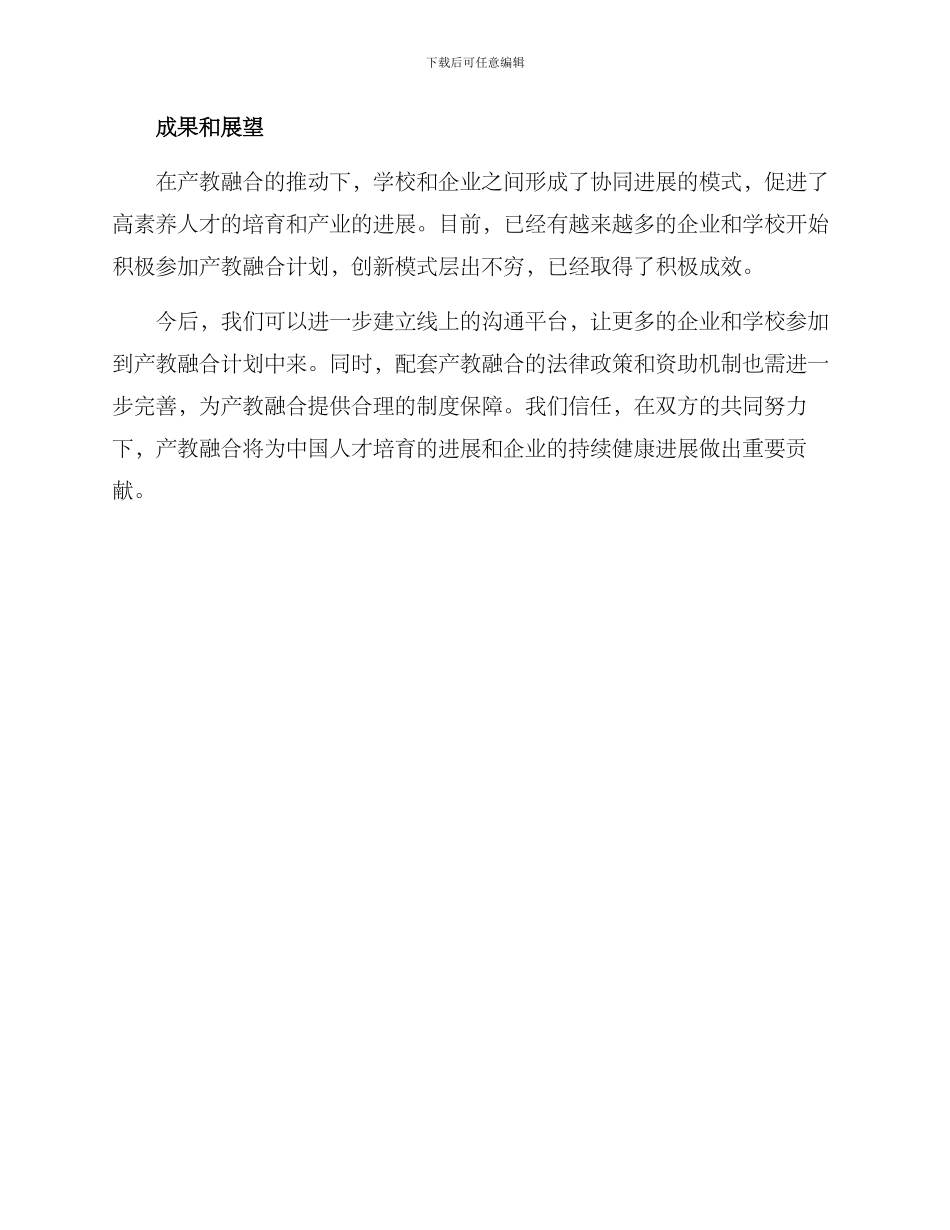 下载后可任意编辑

成果和展望

在产教融合的推动下，学校和企业之间形成了协同进展的模式，促进了高素养人才的培育和产业的进展。目前，已经有越来越多的企业和学校开始积极参加产教融合计划，创新模式层出不穷，已经取得了积极成效。

今后，我们可以进一步建立线上的沟通平台，让更多的企业和学校参加到产教融合计划中来。同时，配套产教融合的法律政策和资助机制也需进一步完善，为产教融合提供合理的制度保障。我们信任，在双方的共同努力下，产教融合将为中国人才培育的进展和企业的持续健康进展做出重要贡献。